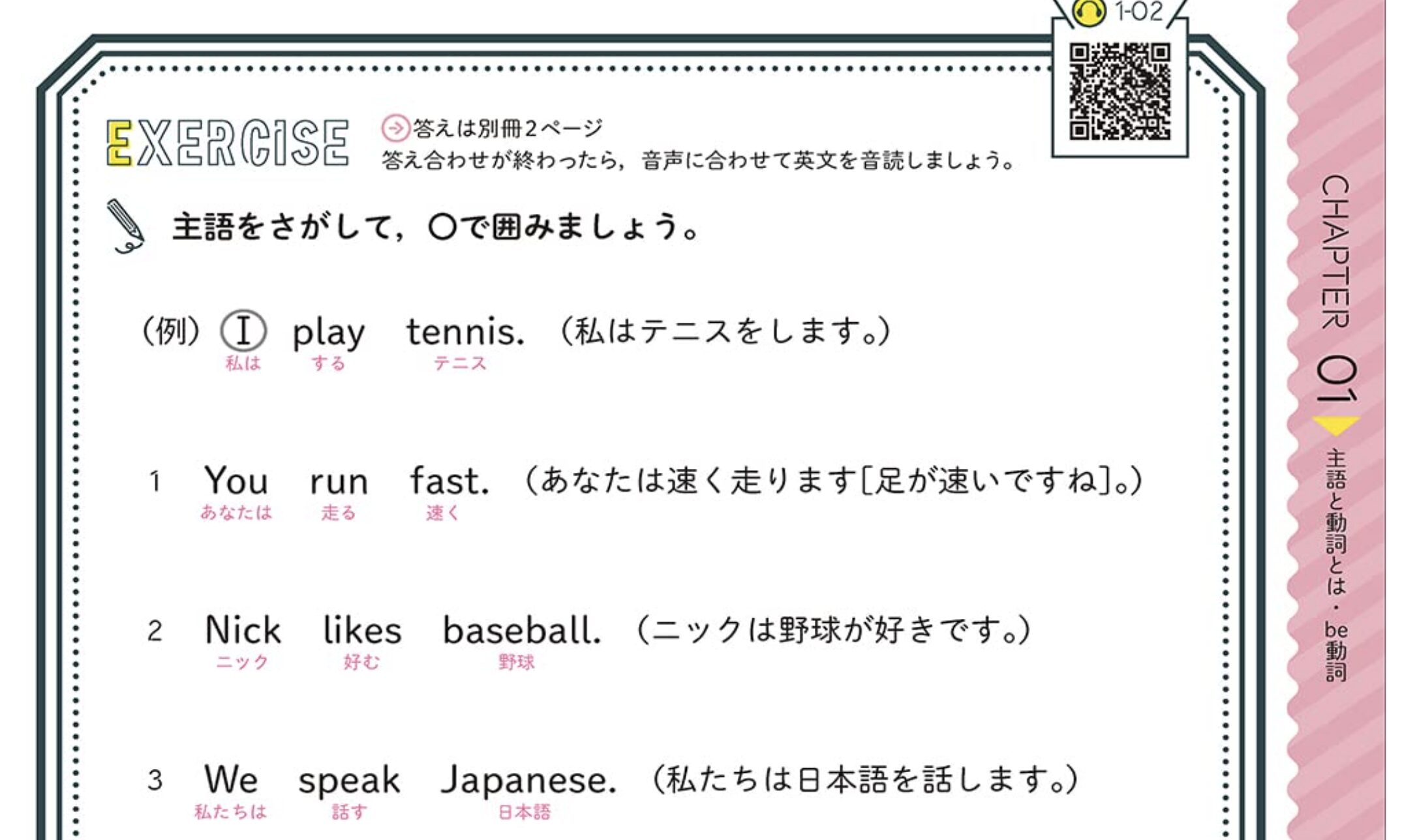 1-02

EXERCISE 答えは別冊2ページ
答え合わせが終わったら，音声に合わせて英文を音読しましょう。

主語をさがして，○で囲みましょう。

（例） I play tennis. （私はテニスをします。）
私は する テニス

1 You run fast. （あなたは速く走ります[足が速いですね]。）
あなたは 走る 速く

2 Nick likes baseball. （ニックは野球が好きです。）
ニック 好む 野球

3 We speak Japanese. （私たちは日本語を話します。）
私たちは 話す 日本語

CHAPTER 01 主語と動詞とは・be動詞